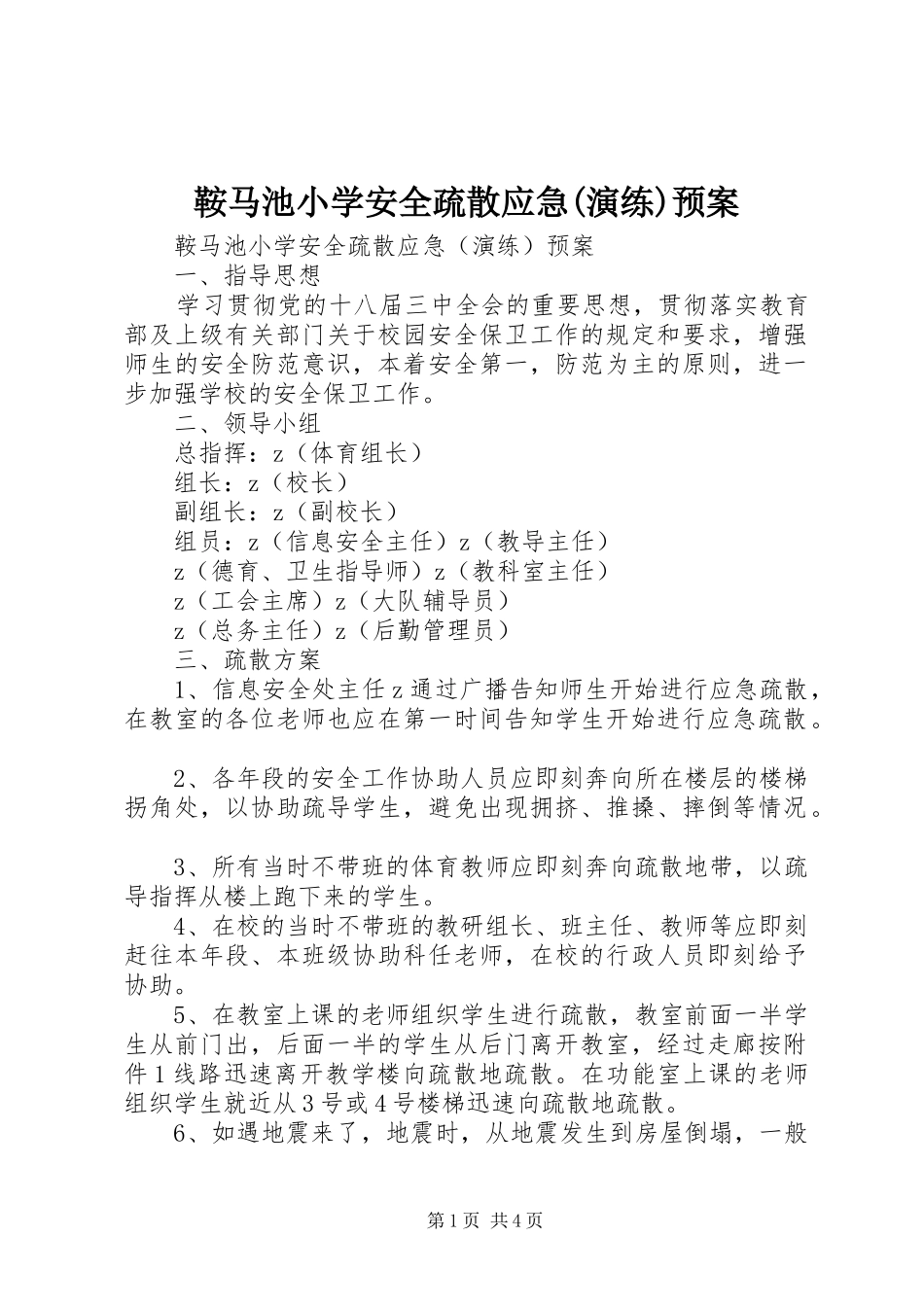 鞍马池小学安全疏散应急(演练)预案

鞍马池小学安全疏散应急（演练）预案

一、指导思想

学习贯彻党的十八届三中全会的重要思想，贯彻落实教育部及上级有关部门关于校园安全保卫工作的规定和要求，增强师生的安全防范意识，本着安全第一，防范为主的原则，进一步加强学校的安全保卫工作。

二、领导小组

总指挥：z（体育组长）

组长：z（校长）

副组长：z（副校长）

组员：z（信息安全主任）z（教导主任）

z（德育、卫生指导师）z（教科室主任）

z（工会主席）z（大队辅导员）

z（总务主任）z（后勤管理员）

三、疏散方案

1、信息安全处主任z通过广播告知师生开始进行应急疏散，在教室的各位老师也应在第一时间告知学生开始进行应急疏散。

2、各年段的安全工作协助人员应即刻奔向所在楼层的楼梯拐角处，以协助疏导学生，避免出现拥挤、推搡、摔倒等情况。

3、所有当时不带班的体育教师应即刻奔向疏散地带，以疏导指挥从楼上跑下来的学生。

4、在校的当时不带班的教研组长、班主任、教师等应即刻赶往本年段、本班级协助科任老师，在校的行政人员即刻给予协助。

5、在教室上课的老师组织学生进行疏散，教室前面一半学生从前门出，后面一半的学生从后门离开教室，经过走廊按附件1线路迅速离开教学楼向疏散地疏散。在功能室上课的老师组织学生就近从3号或4号楼梯迅速向疏散地疏散。

6、如遇地震来了，地震时，从地震发生到房屋倒塌，一般

第1页 共4页